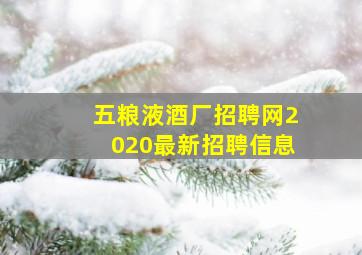 五粮液酒厂招聘网2020最新招聘信息